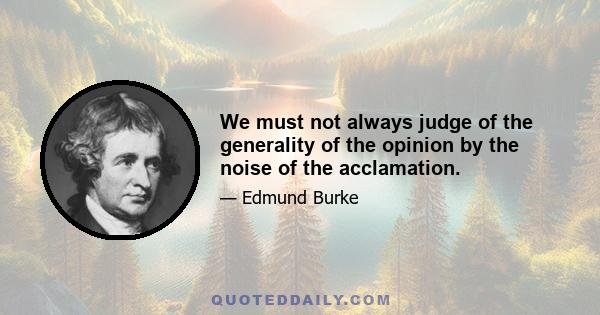 We must not always judge of the generality of the opinion by the noise of the acclamation.

— Edmund Burke

QUOTEDDAILY.COM